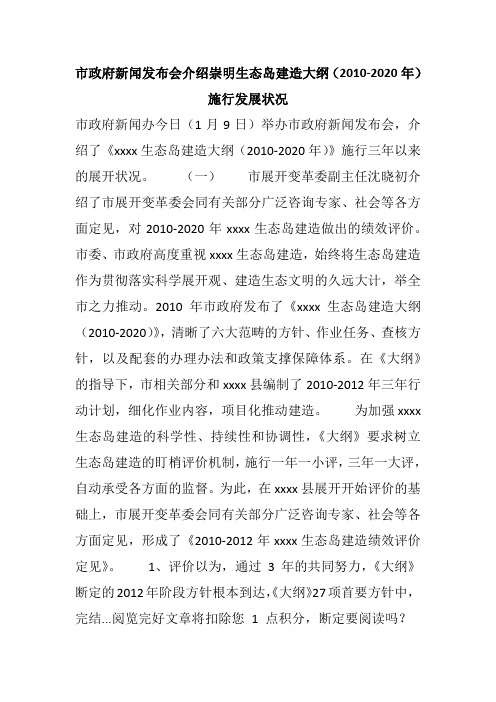 市政府新闻发布会介绍崇明生态岛建造大纲（2010-2020 年）施行发展状况

市政府新闻办今日（1 月 9 日）举办市政府新闻发布会，介绍了《xxxx 生态岛建造大纲（2010-2020 年）》施行三年以来的展开状况。　（一）　市展开变革委副主任沈晓初介绍了市展开变革委会同有关部分广泛咨询专家、社会等各方面定见，对 2010-2020 年 xxxx 生态岛建造做出的绩效评价。市委、市政府高度重视 xxxx 生态岛建造，始终将生态岛建造作为贯彻落实科学展开观、建造生态文明的久远大计，举全市之力推动。2010 年市政府发布了《xxxx 生态岛建造大纲（2010-2020）》，清晰了六大范畴的方针、作业任务、查核方针，以及配套的办理办法和政策支撑保障体系。在《大纲》的指导下，市相关部分和 xxxx 县编制了 2010-2012 年三年行动计划，细化作业内容，项目化推动建造。　为加强 xxxx 生态岛建造的科学性、持续性和协调性，《大纲》要求树立生态岛建造的盯梢评价机制，施行一年一小评，三年一大评，自动承受各方面的监督。为此，在 xxxx 县展开开始评价的基础上，市展开变革委会同有关部分广泛咨询专家、社会等各方面定见，形成了《2010-2012 年 xxxx 生态岛建造绩效评价定见》。　1、评价以为，通过 3 年的共同努力，《大纲》断定的 2012 年阶段方针根本到达，《大纲》27 项首要方针中，完结...阅览完好文章将扣除您 1 点积分，断定要阅读吗？